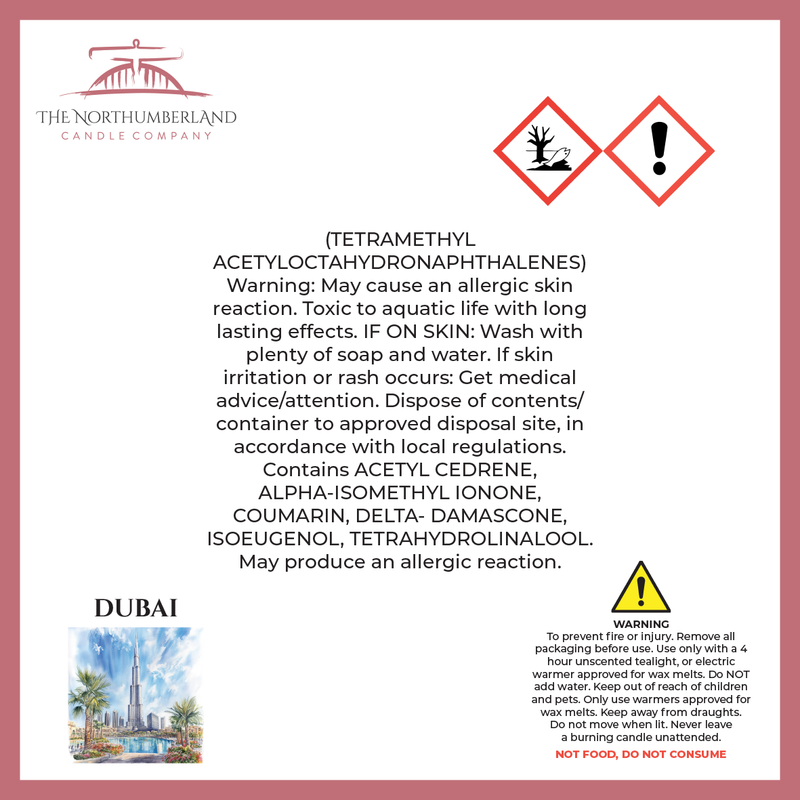 THE NORTHUMBERLAND
CANDLE COMPANY

(TETRAMETHYL ACETYLOCTAHYDRONAPHTHALENES) Warning: May cause an allergic skin reaction. Toxic to aquatic life with long lasting effects. IF ON SKIN: Wash with plenty of soap and water. If skin irritation or rash occurs: Get medical advice/attention. Dispose of contents/ container to approved disposal site, in accordance with local regulations. Contains ACETYL CEDRENE, ALPHA-ISOMETHYL IONONE, COUMARIN, DELTA- DAMASCONE, ISOEUGENOL, TETRAHYDROLINALOOL. May produce an allergic reaction.

DUBAI

WARNING
To prevent fire or injury. Remove all packaging before use. Use only with a 4 hour unscented tealight, or electric warmer approved for wax melts. Do NOT add water. Keep out of reach of children and pets. Only use warmers approved for wax melts. Keep away from draughts. Do not move when lit. Never leave a burning candle unattended.

NOT FOOD, DO NOT CONSUME